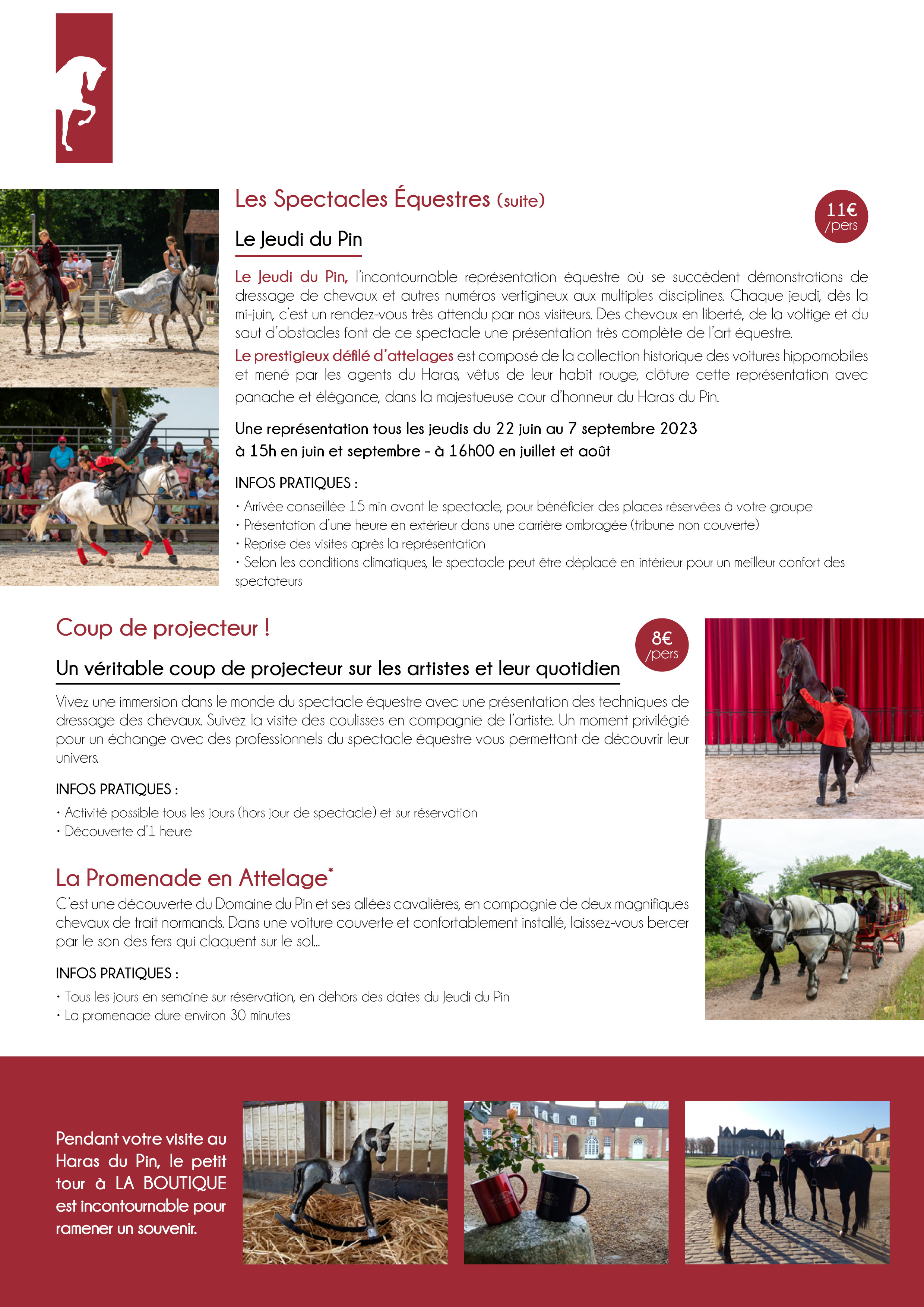 Les Spectacles Équestres (suite)

11€ /pers

Le Jeudi du Pin

Le Jeudi du Pin, l'incontournable représentation équestre où se succèdent démonstrations de dressage de chevaux et autres numéros vertigineux aux multiples disciplines. Chaque jeudi, dès la mi-juin, c'est un rendez-vous très attendu par nos visiteurs. Des chevaux en liberté, de la voltige et du saut d'obstacles font de ce spectacle une présentation très complète de l'art équestre.

Le prestigieux défilé d'attelages est composé de la collection historique des voitures hippomobiles et mené par les agents du Haras, vêtus de leur habit rouge, clôture cette représentation avec panache et élégance, dans la majestueuse cour d'honneur du Haras du Pin.

Une représentation tous les jeudis du 22 juin au 7 septembre 2023
à 15h en juin et septembre - à 16h00 en juillet et août

INFOS PRATIQUES :
• Arrivée conseillée 15 min avant le spectacle, pour bénéficier des places réservées à votre groupe
• Présentation d'une heure en extérieur dans une carrière ombragée (tribune non couverte)
• Reprise des visites après la représentation
• Selon les conditions climatiques, le spectacle peut être déplacé en intérieur pour un meilleur confort des spectateurs

Coup de projecteur !

8€ /pers

Un véritable coup de projecteur sur les artistes et leur quotidien

Vivez une immersion dans le monde du spectacle équestre avec une présentation des techniques de dressage des chevaux. Suivez la visite des coulisses en compagnie de l'artiste. Un moment privilégié pour un échange avec des professionnels du spectacle équestre vous permettant de découvrir leur univers.

INFOS PRATIQUES :
• Activité possible tous les jours (hors jour de spectacle) et sur réservation
• Découverte d'1 heure

La Promenade en Attelage*

C'est une découverte du Domaine du Pin et ses allées cavalières, en compagnie de deux magnifiques chevaux de trait normands. Dans une voiture couverte et confortablement installé, laissez-vous bercer par le son des fers qui claquent sur le sol...

INFOS PRATIQUES :
• Tous les jours en semaine sur réservation, en dehors des dates du Jeudi du Pin
• La promenade dure environ 30 minutes

Pendant votre visite au Haras du Pin, le petit tour à LA BOUTIQUE est incontournable pour ramener un souvenir.